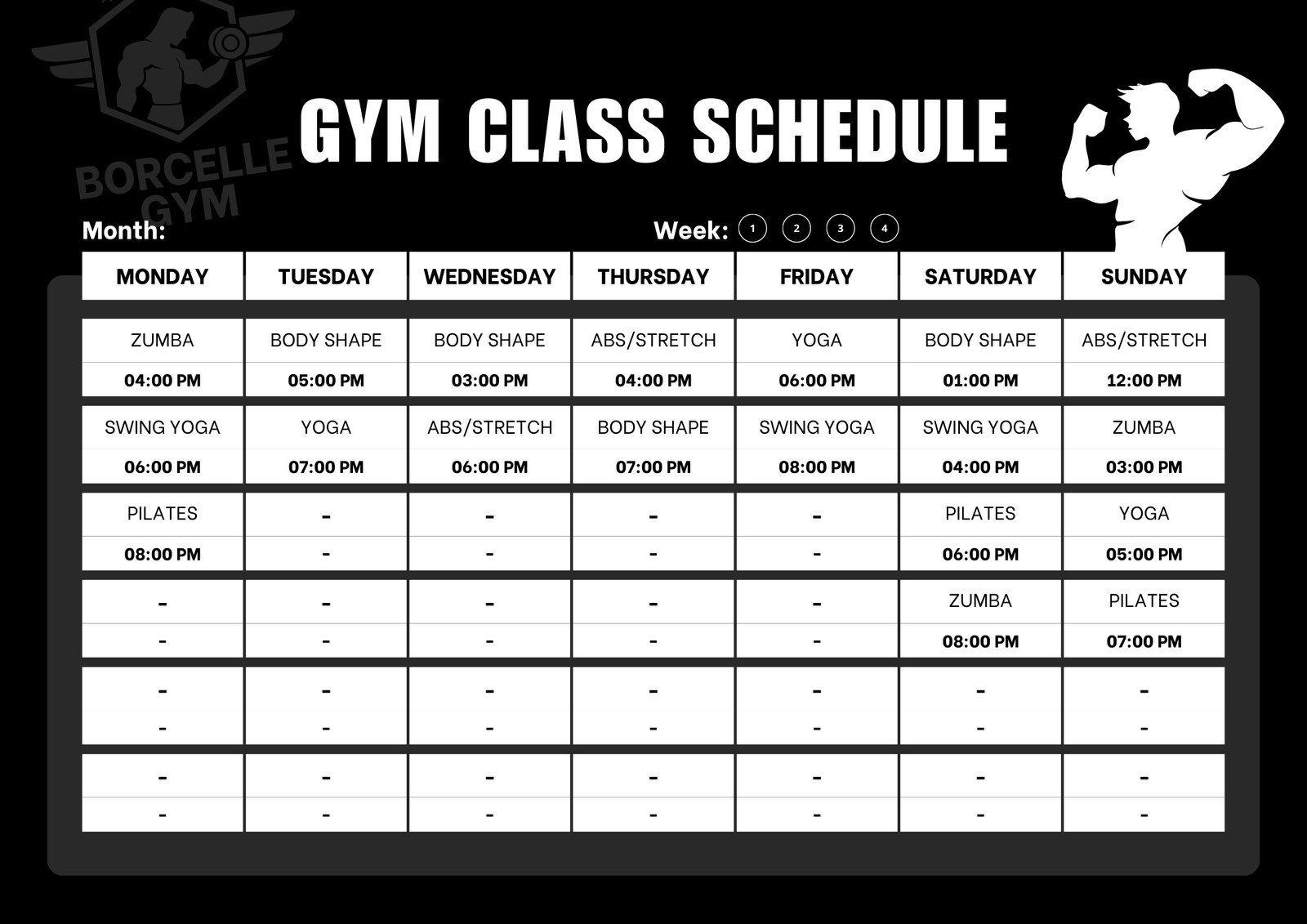 BORCELLE GYM

GYM CLASS SCHEDULE

Month:

Week: 1 2 3 4

| MONDAY | TUESDAY | WEDNESDAY | THURSDAY | FRIDAY | SATURDAY | SUNDAY |
|---|---|---|---|---|---|---|
| ZUMBA | BODY SHAPE | BODY SHAPE | ABS/STRETCH | YOGA | BODY SHAPE | ABS/STRETCH |
| 04:00 PM | 05:00 PM | 03:00 PM | 04:00 PM | 06:00 PM | 01:00 PM | 12:00 PM |
| SWING YOGA | YOGA | ABS/STRETCH | BODY SHAPE | SWING YOGA | SWING YOGA | ZUMBA |
| 06:00 PM | 07:00 PM | 06:00 PM | 07:00 PM | 08:00 PM | 04:00 PM | 03:00 PM |
| PILATES | - | - | - | - | PILATES | YOGA |
| 08:00 PM | - | - | - | - | 06:00 PM | 05:00 PM |
| - | - | - | - | - | ZUMBA | PILATES |
| - | - | - | - | - | 08:00 PM | 07:00 PM |
| - | - | - | - | - | - | - |
| - | - | - | - | - | - | - |
| - | - | - | - | - | - | - |
| - | - | - | - | - | - | - |